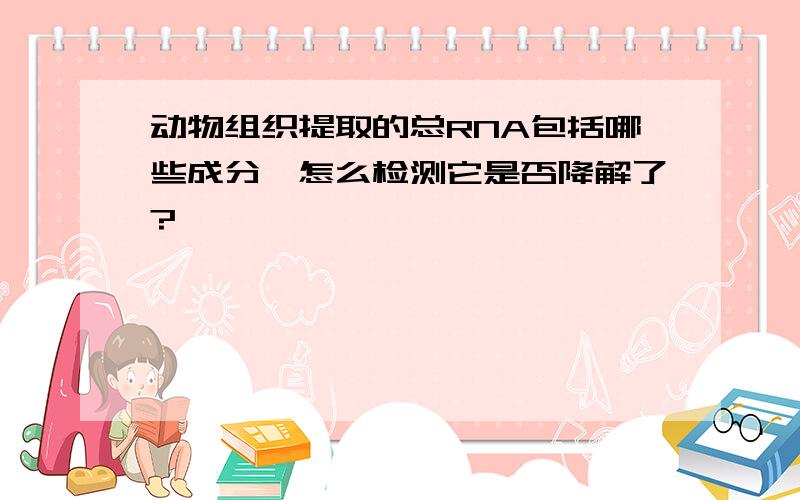 动物组织提取的总RNA包括哪些成分,怎么检测它是否降解了?